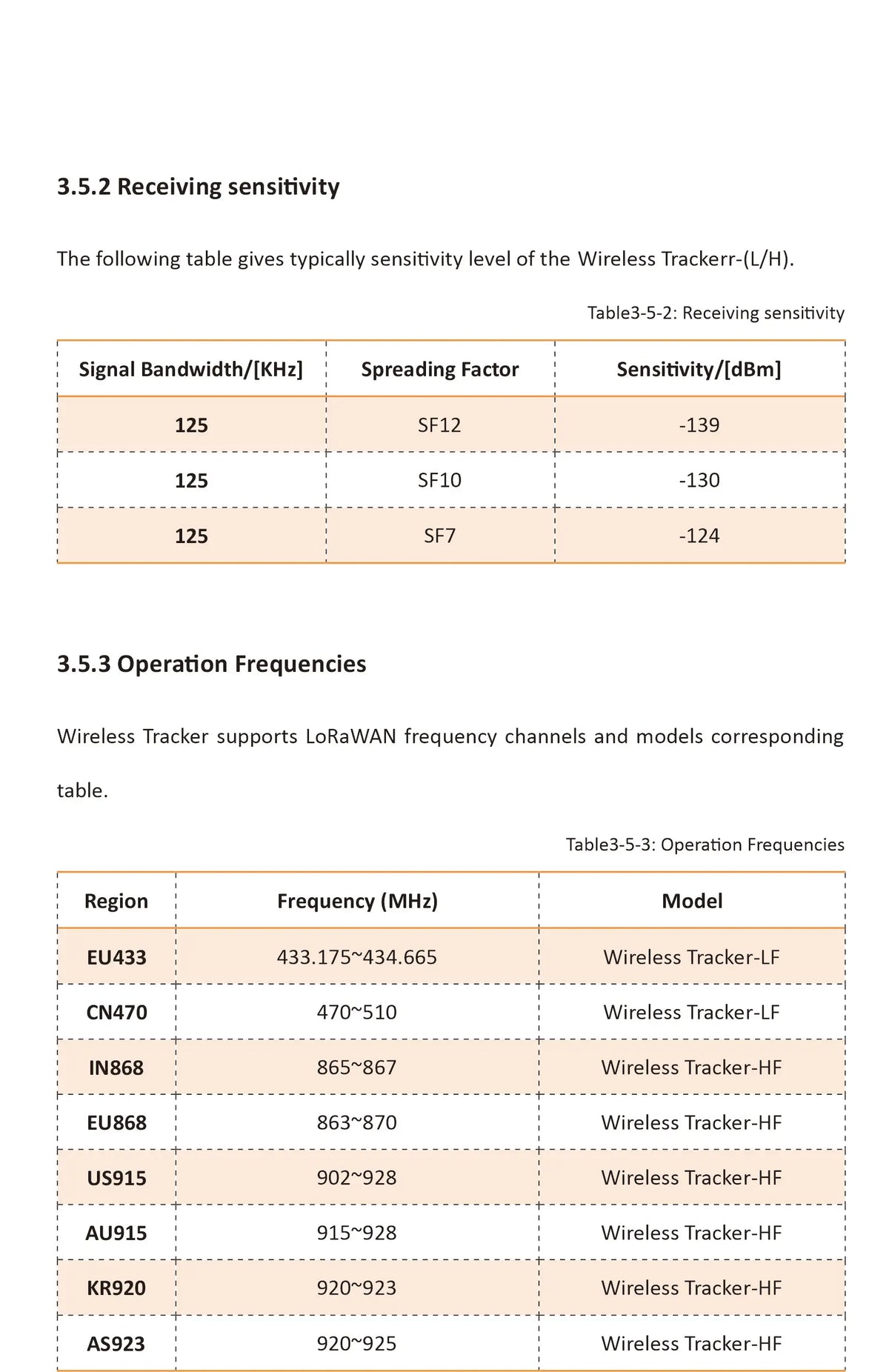 3.5.2 Receiving sensitivity

The following table gives typically sensitivity level of the Wireless Trackerr-(L/H).

Table3-5-2: Receiving sensitivity

| Signal Bandwidth/[KHz] | Spreading Factor | Sensitivity/[dBm] |
|---|---|---|
| 125 | SF12 | -139 |
| 125 | SF10 | -130 |
| 125 | SF7 | -124 |

3.5.3 Operation Frequencies

Wireless Tracker supports LoRaWAN frequency channels and models corresponding table.

Table3-5-3: Operation Frequencies

| Region | Frequency (MHz) | Model |
|---|---|---|
| EU433 | 433.175~434.665 | Wireless Tracker-LF |
| CN470 | 470~510 | Wireless Tracker-LF |
| IN868 | 865~867 | Wireless Tracker-HF |
| EU868 | 863~870 | Wireless Tracker-HF |
| US915 | 902~928 | Wireless Tracker-HF |
| AU915 | 915~928 | Wireless Tracker-HF |
| KR920 | 920~923 | Wireless Tracker-HF |
| AS923 | 920~925 | Wireless Tracker-HF |